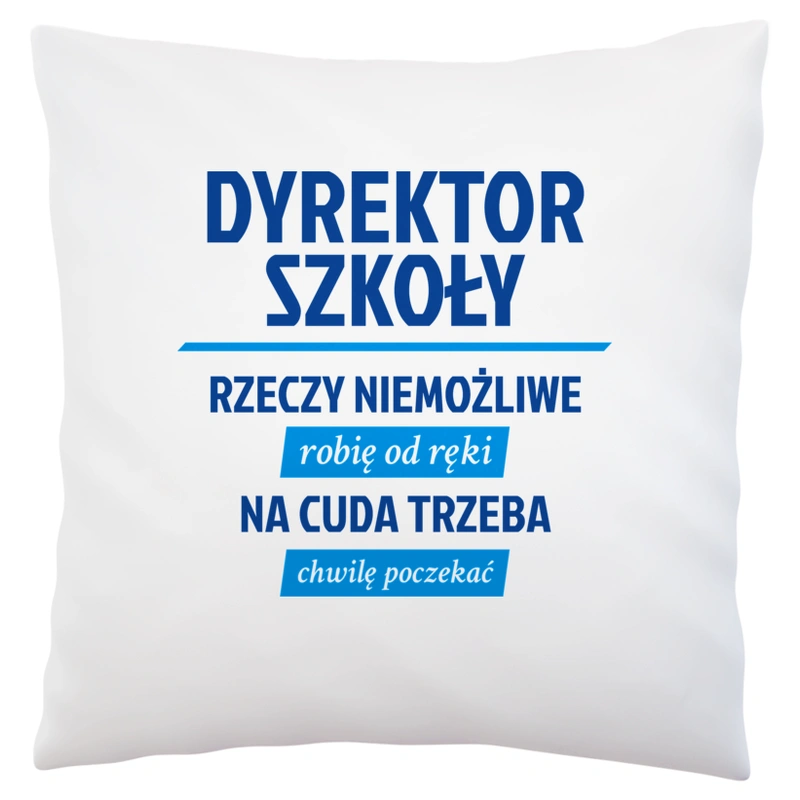 DYREKTOR SZKOŁY

RZECZY NIEMOŻLIWE

robię od ręki

NA CUDA TRZEBA

chwilę poczekać